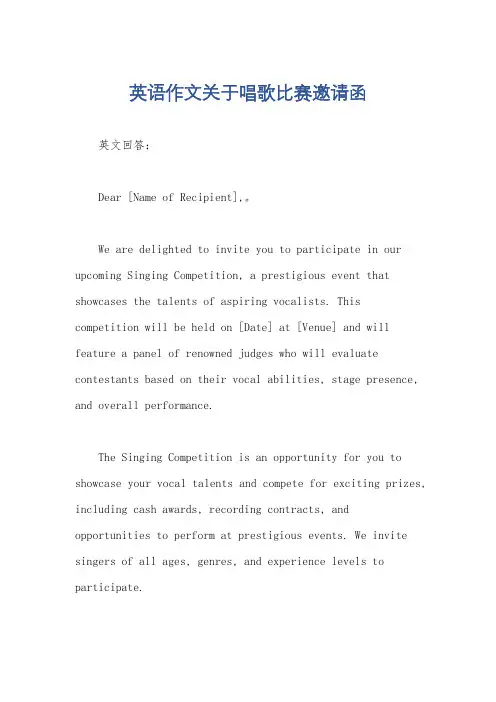 英语作文关于唱歌比赛邀请函

英文回答：

Dear [Name of Recipient],。

We are delighted to invite you to participate in our upcoming Singing Competition, a prestigious event that showcases the talents of aspiring vocalists. This competition will be held on [Date] at [Venue] and will feature a panel of renowned judges who will evaluate contestants based on their vocal abilities, stage presence, and overall performance.

The Singing Competition is an opportunity for you to showcase your vocal talents and compete for exciting prizes, including cash awards, recording contracts, and opportunities to perform at prestigious events. We invite singers of all ages, genres, and experience levels to participate.